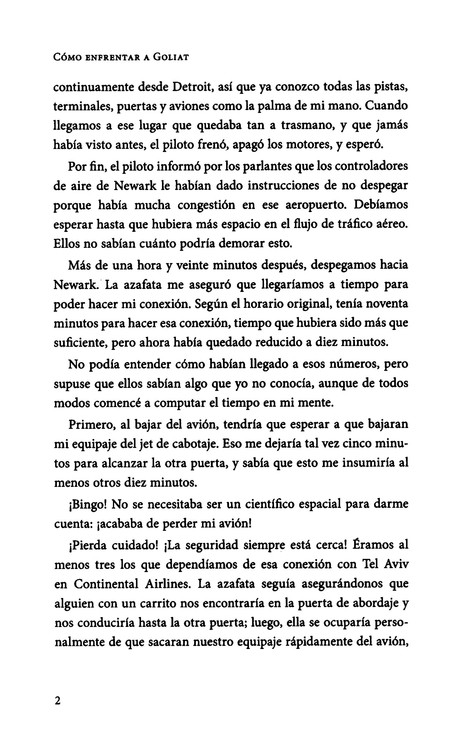 Cómo enfrentar a Goliat

continuamente desde Detroit, así que ya conozco todas las pistas, terminales, puertas y aviones como la palma de mi mano. Cuando llegamos a ese lugar que quedaba tan a trasmano, y que jamás había visto antes, el piloto frenó, apagó los motores, y esperó.

Por fin, el piloto informó por los parlantes que los controladores de aire de Newark le habían dado instrucciones de no despegar porque había mucha congestión en ese aeropuerto. Debíamos esperar hasta que hubiera más espacio en el flujo de tráfico aéreo. Ellos no sabían cuánto podría demorar esto.

Más de una hora y veinte minutos después, despegamos hacia Newark. La azafata me aseguró que llegaríamos a tiempo para poder hacer mi conexión. Según el horario original, tenía noventa minutos para hacer esa conexión, tiempo que hubiera sido más que suficiente, pero ahora había quedado reducido a diez minutos.

No podía entender cómo habían llegado a esos números, pero supuse que ellos sabían algo que yo no conocía, aunque de todos modos comencé a computar el tiempo en mi mente.

Primero, al bajar del avión, tendría que esperar a que bajaran mi equipaje del jet de cabotaje. Eso me dejaría tal vez cinco minutos para alcanzar la otra puerta, y sabía que esto me insumiría al menos otros diez minutos.

¡Bingo! No se necesitaba ser un científico espacial para darme cuenta: ¡acababa de perder mi avión!

¡Pierda cuidado! ¡La seguridad siempre está cerca! Éramos al menos tres los que dependíamos de esa conexión con Tel Aviv en Continental Airlines. La azafata seguía asegurándonos que alguien con un carrito nos encontraría en la puerta de abordaje y nos conduciría hasta la otra puerta; luego, ella se ocuparía personalmente de que sacaran nuestro equipaje rápidamente del avión,

2